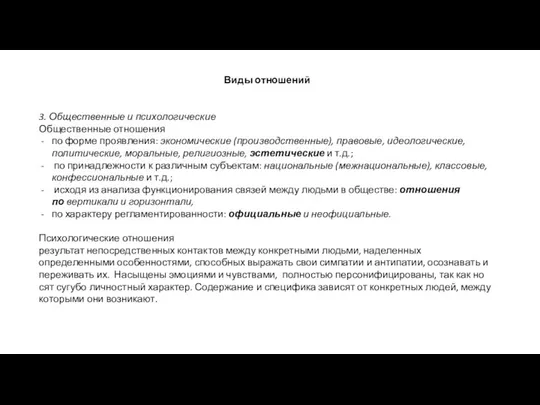 Виды отношений

3. Общественные и психологические
Общественные отношения
- по форме проявления: экономические (производственные), правовые, идеологические, политические, моральные, религиозные, эстетические и т.д.;
- по принадлежности к различным субъектам: национальные (межнациональные), классовые, конфессиональные и т.д.;
- исходя из анализа функционирования связей между людьми в обществе: отношения по вертикали и горизонтали,
- по характеру регламентированности: официальные и неофициальные.

Психологические отношения
результат непосредственных контактов между конкретными людьми, наделенных определенными особенностями, способных выражать свои симпатии и антипатии, осознавать и переживать их. Насыщены эмоциями и чувствами, полностью персонифицированы, так как но сят сугубо личностный характер. Содержание и специфика зависят от конкретных людей, между которыми они возникают.